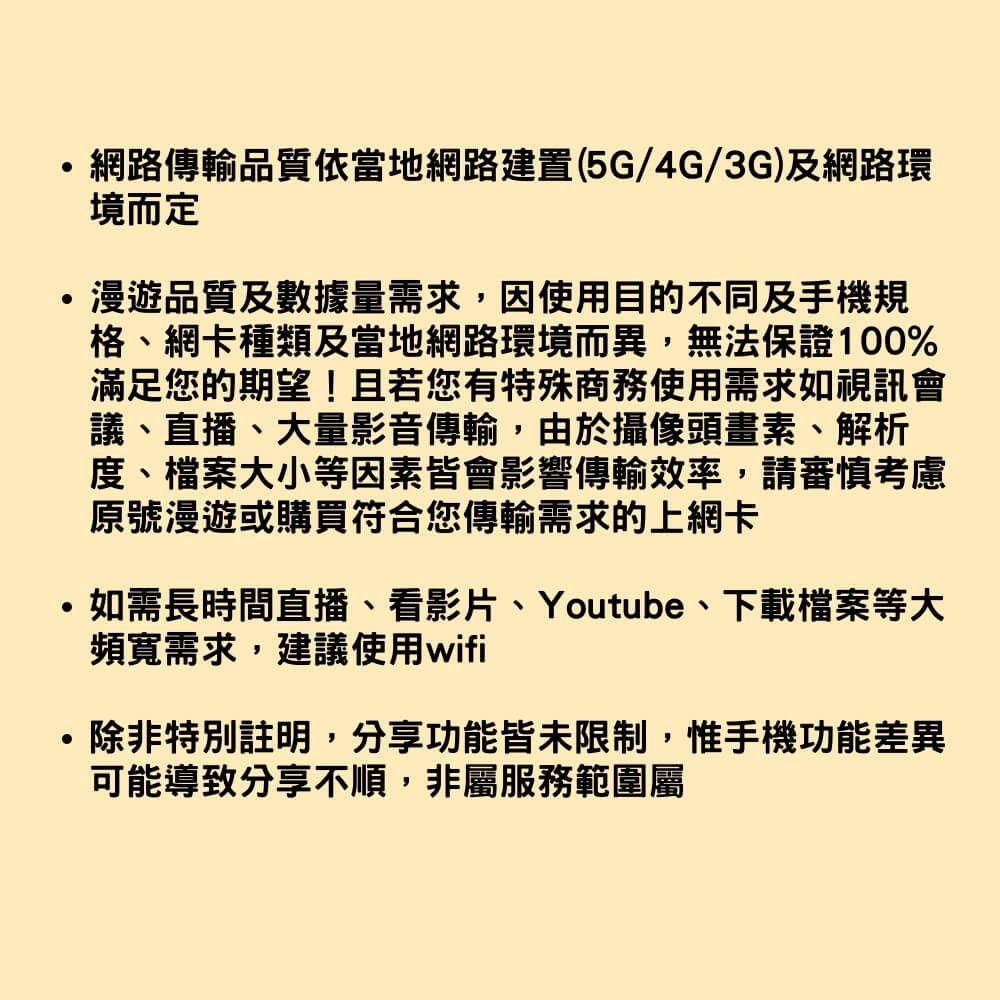 • 網路傳輸品質依當地網路建置(5G/4G/3G)及網路環境而定

• 漫遊品質及數據量需求，因使用目的不同及手機規格、網卡種類及當地網路環境而異，無法保證100%滿足您的期望！且若您有特殊商務使用需求如視訊會議、直播、大量影音傳輸，由於攝像頭畫素、解析度、檔案大小等因素皆會影響傳輸效率，請審慎考慮原號漫遊或購買符合您傳輸需求的上網卡

• 如需長時間直播、看影片、Youtube、下載檔案等大頻寬需求，建議使用wifi

• 除非特別註明，分享功能皆未限制，惟手機功能差異可能導致分享不順，非屬服務範圍屬